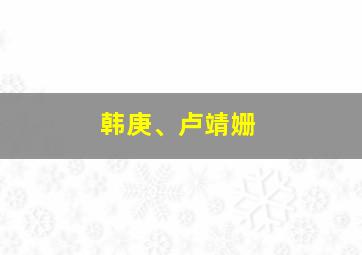 韩庚、卢靖姗